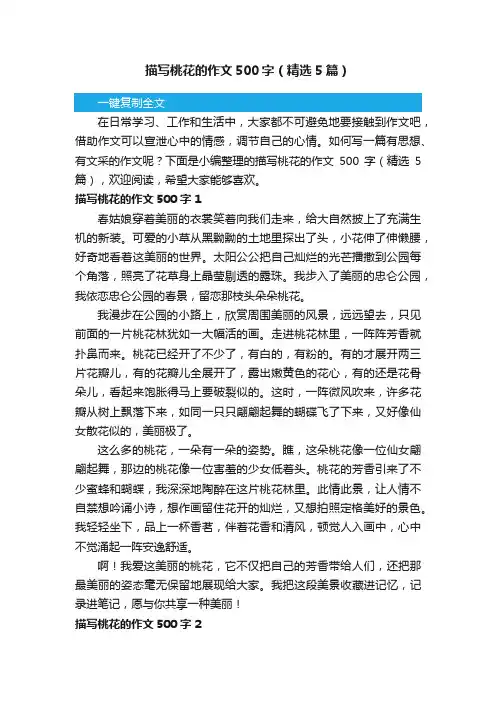 描写桃花的作文500字（精选5篇）

一键复制全文

在日常学习、工作和生活中，大家都不可避免地要接触到作文吧，借助作文可以宣泄心中的情感，调节自己的心情。如何写一篇有思想、有文采的作文呢？下面是小编整理的描写桃花的作文 500 字（精选 5 篇），欢迎阅读，希望大家能够喜欢。

描写桃花的作文500字1

春姑娘穿着美丽的衣裳笑着向我们走来，给大自然披上了充满生机的新装。可爱的小草从黑黝黝的土地里探出了头，小花伸了伸懒腰，好奇地看着这美丽的世界。太阳公公把自己灿烂的光芒播撒到公园每个角落，照亮了花草身上晶莹剔透的露珠。我步入了美丽的忠仑公园，我依恋忠仑公园的春景，留恋那枝头朵朵桃花。

我漫步在公园的小路上，欣赏周围美丽的风景，远远望去，只见前面的一片桃花林犹如一大幅活的画。走进桃花林里，一阵阵芳香就扑鼻而来。桃花已经开了不少了，有白的，有粉的。有的才展开两三片花瓣儿，有的花瓣儿全展开了，露出嫩黄色的花心，有的还是花骨朵儿，看起来饱胀得马上要破裂似的。这时，一阵微风吹来，许多花瓣从树上飘落下来，如同一只只翩翩起舞的蝴蝶飞了下来，又好像仙女散花似的，美丽极了。

这么多的桃花，一朵有一朵的姿势。瞧，这朵桃花像一位仙女翩翩起舞，那边的桃花像一位害羞的少女低着头。桃花的芳香引来了不少蜜蜂和蝴蝶，我深深地陶醉在这片桃花林里。此情此景，让人情不自禁想吟诵小诗，想作画留住花开的灿烂，又想拍照定格美好的景色。我轻轻坐下，品上一杯香茗，伴着花香和清风，顿觉人入画中，心中不觉涌起一阵安逸舒适。

啊！我爱这美丽的桃花，它不仅把自己的芳香带给人们，还把那最美丽的姿态毫无保留地展现给大家。我把这段美景收藏进记忆，记录进笔记，愿与你共享一种美丽！

描写桃花的作文500字2